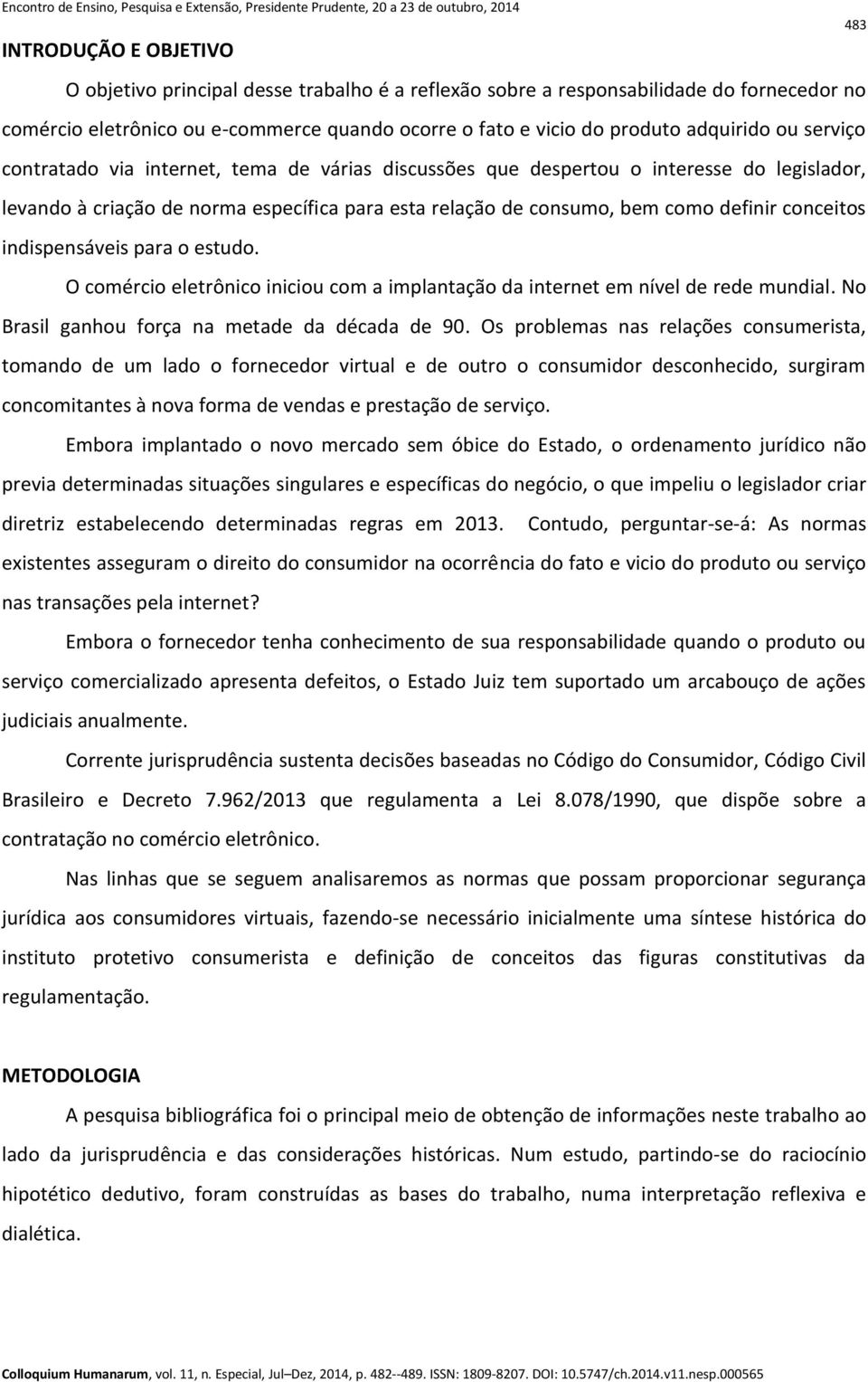 Encontro de Ensino, Pesquisa e Extensão, Presidente Prudente, 20 a 23 de outubro, 2014

483

INTRODUÇÃO E OBJETIVO

O objetivo principal desse trabalho é a reflexão sobre a responsabilidade do fornecedor no comércio eletrônico ou e-commerce quando ocorre o fato e vicio do produto adquirido ou serviço contratado via internet, tema de várias discussões que despertou o interesse do legislador, levando à criação de norma específica para esta relação de consumo, bem como definir conceitos indispensáveis para o estudo.

O comércio eletrônico iniciou com a implantação da internet em nível de rede mundial. No Brasil ganhou força na metade da década de 90. Os problemas nas relações consumerista, tomando de um lado o fornecedor virtual e de outro o consumidor desconhecido, surgiram concomitantes à nova forma de vendas e prestação de serviço.

Embora implantado o novo mercado sem óbice do Estado, o ordenamento jurídico não previa determinadas situações singulares e específicas do negócio, o que impeliu o legislador criar diretriz estabelecendo determinadas regras em 2013. Contudo, perguntar-se-á: As normas existentes asseguram o direito do consumidor na ocorrência do fato e vicio do produto ou serviço nas transações pela internet?

Embora o fornecedor tenha conhecimento de sua responsabilidade quando o produto ou serviço comercializado apresenta defeitos, o Estado Juiz tem suportado um arcabouço de ações judiciais anualmente.

Corrente jurisprudência sustenta decisões baseadas no Código do Consumidor, Código Civil Brasileiro e Decreto 7.962/2013 que regulamenta a Lei 8.078/1990, que dispõe sobre a contratação no comércio eletrônico.

Nas linhas que se seguem analisaremos as normas que possam proporcionar segurança jurídica aos consumidores virtuais, fazendo-se necessário inicialmente uma síntese histórica do instituto protetivo consumerista e definição de conceitos das figuras constitutivas da regulamentação.

METODOLOGIA

A pesquisa bibliográfica foi o principal meio de obtenção de informações neste trabalho ao lado da jurisprudência e das considerações históricas. Num estudo, partindo-se do raciocínio hipotético dedutivo, foram construídas as bases do trabalho, numa interpretação reflexiva e dialética.

Colloquium Humanarum, vol. 11, n. Especial, Jul–Dez, 2014, p. 482--489. ISSN: 1809-8207. DOI: 10.5747/ch.2014.v11.nesp.000565